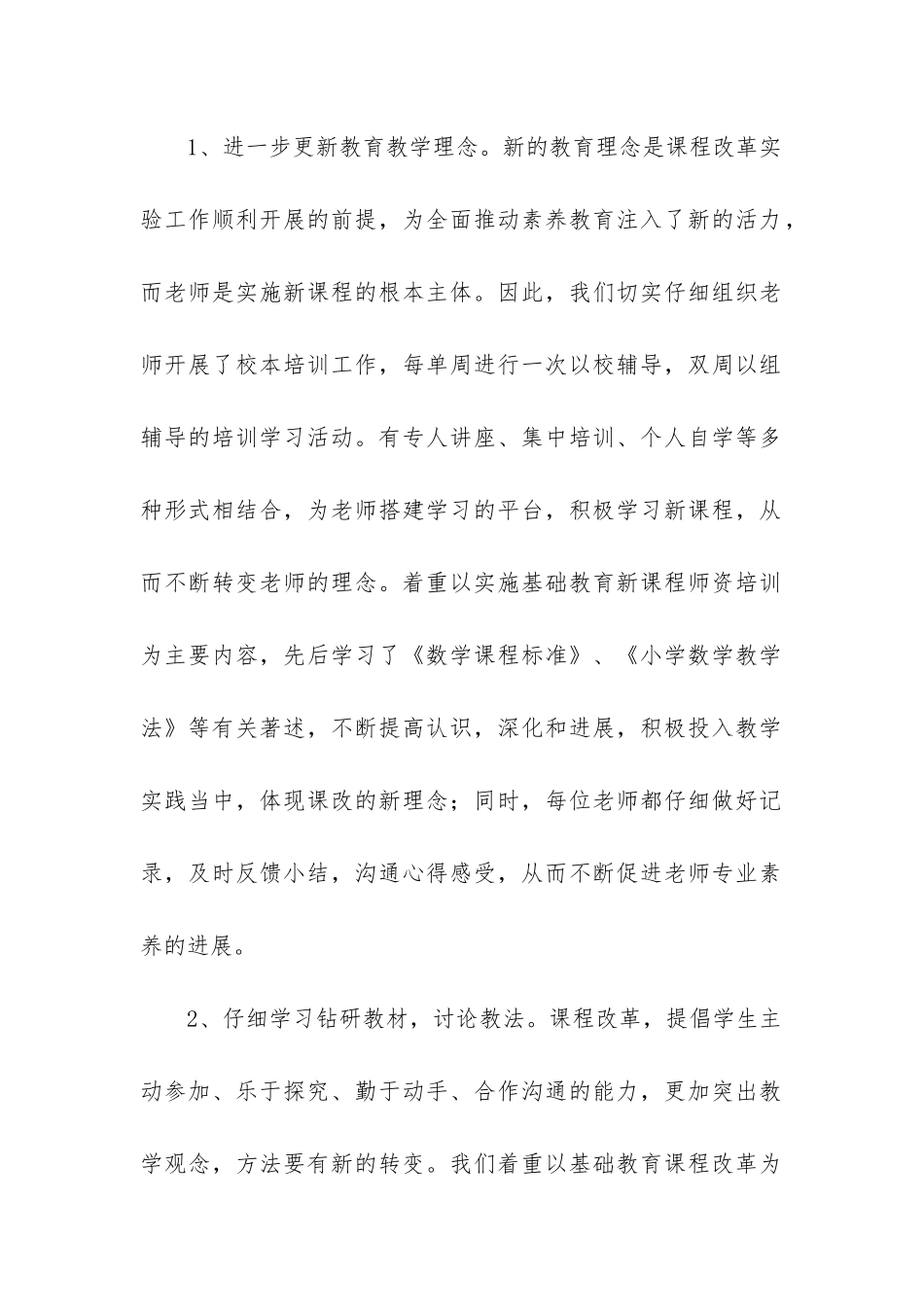 1、进一步更新教育教学理念。新的教育理念是课程改革实验工作顺利开展的前提，为全面推动素养教育注入了新的活力，而老师是实施新课程的根本主体。因此，我们切实仔细组织老师开展了校本培训工作，每单周进行一次以校辅导，双周以组辅导的培训学习活动。有专人讲座、集中培训、个人自学等多种形式相结合，为老师搭建学习的平台，积极学习新课程，从而不断转变老师的理念。着重以实施基础教育新课程师资培训为主要内容，先后学习了《数学课程标准》、《小学数学教学法》等有关著述，不断提高认识，深化和进展，积极投入教学实践当中，体现课改的新理念；同时，每位老师都仔细做好记录，及时反馈小结，沟通心得感受，从而不断促进老师专业素养的进展。

2、仔细学习钻研教材，讨论教法。课程改革，提倡学生主动参加、乐于探究、勤于动手、合作沟通的能力，更加突出教学观念，方法要有新的转变。我们着重以基础教育课程改革为